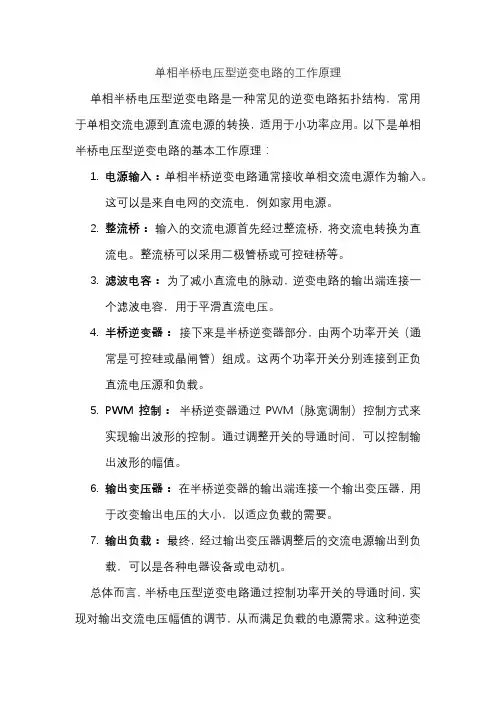 单相半桥电压型逆变电路的工作原理

单相半桥电压型逆变电路是一种常见的逆变电路拓扑结构，常用于单相交流电源到直流电源的转换，适用于小功率应用。以下是单相半桥电压型逆变电路的基本工作原理：

1. 电源输入：单相半桥逆变电路通常接收单相交流电源作为输入。这可以是来自电网的交流电，例如家用电源。

2. 整流桥：输入的交流电源首先经过整流桥，将交流电转换为直流电。整流桥可以采用二极管桥或可控硅桥等。

3. 滤波电容：为了减小直流电的脉动，逆变电路的输出端连接一个滤波电容，用于平滑直流电压。

4. 半桥逆变器：接下来是半桥逆变器部分，由两个功率开关（通常是可控硅或晶闸管）组成。这两个功率开关分别连接到正负直流电压源和负载。

5. PWM 控制：半桥逆变器通过 PWM（脉宽调制）控制方式来实现输出波形的控制。通过调整开关的导通时间，可以控制输出波形的幅值。

6. 输出变压器：在半桥逆变器的输出端连接一个输出变压器，用于改变输出电压的大小，以适应负载的需要。

7. 输出负载：最终，经过输出变压器调整后的交流电源输出到负载，可以是各种电器设备或电动机。

总体而言，半桥电压型逆变电路通过控制功率开关的导通时间，实现对输出交流电压幅值的调节，从而满足负载的电源需求。这种逆变